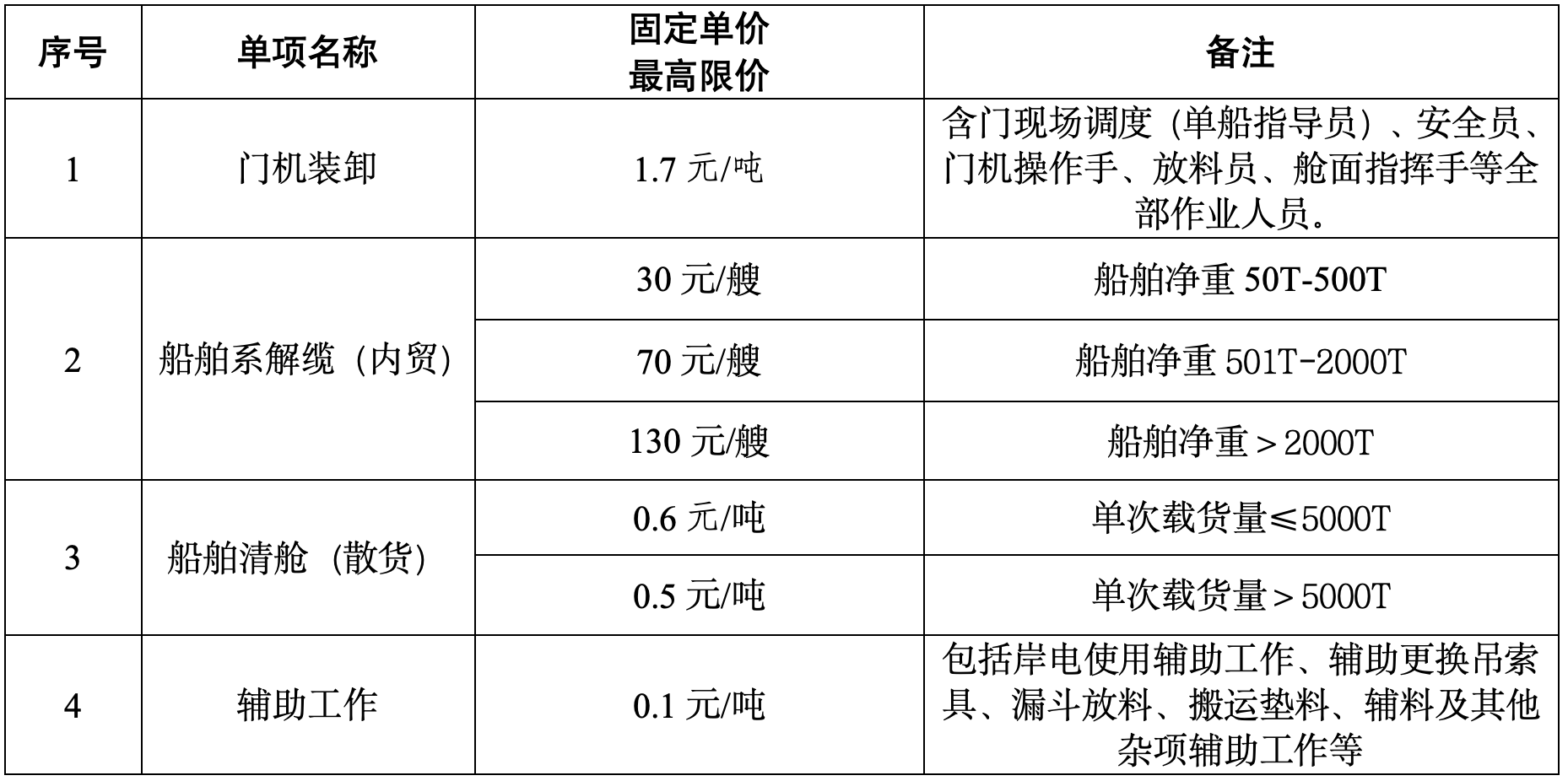 | 序号 | 单项名称 | 固定单价最高限价 | 备注 |
|---|---|---|---|
| 1 | 门机装卸 | 1.7元/吨 | 含门现场调度（单船指导员）、安全员、门机操作手、放料员、舱面指挥手等全部作业人员。 |
| 2 | 船舶系解缆（内贸） | 30元/艘 | 船舶净重50T-500T |
|  |  | 70元/艘 | 船舶净重501T-2000T |
|  |  | 130元/艘 | 船舶净重＞2000T |
| 3 | 船舶清舱（散货） | 0.6元/吨 | 单次载货量≤5000T |
|  |  | 0.5元/吨 | 单次载货量＞5000T |
| 4 | 辅助工作 | 0.1元/吨 | 包括岸电使用辅助工作、辅助更换吊索具、漏斗放料、搬运垫料、辅料及其他杂项辅助工作等 |